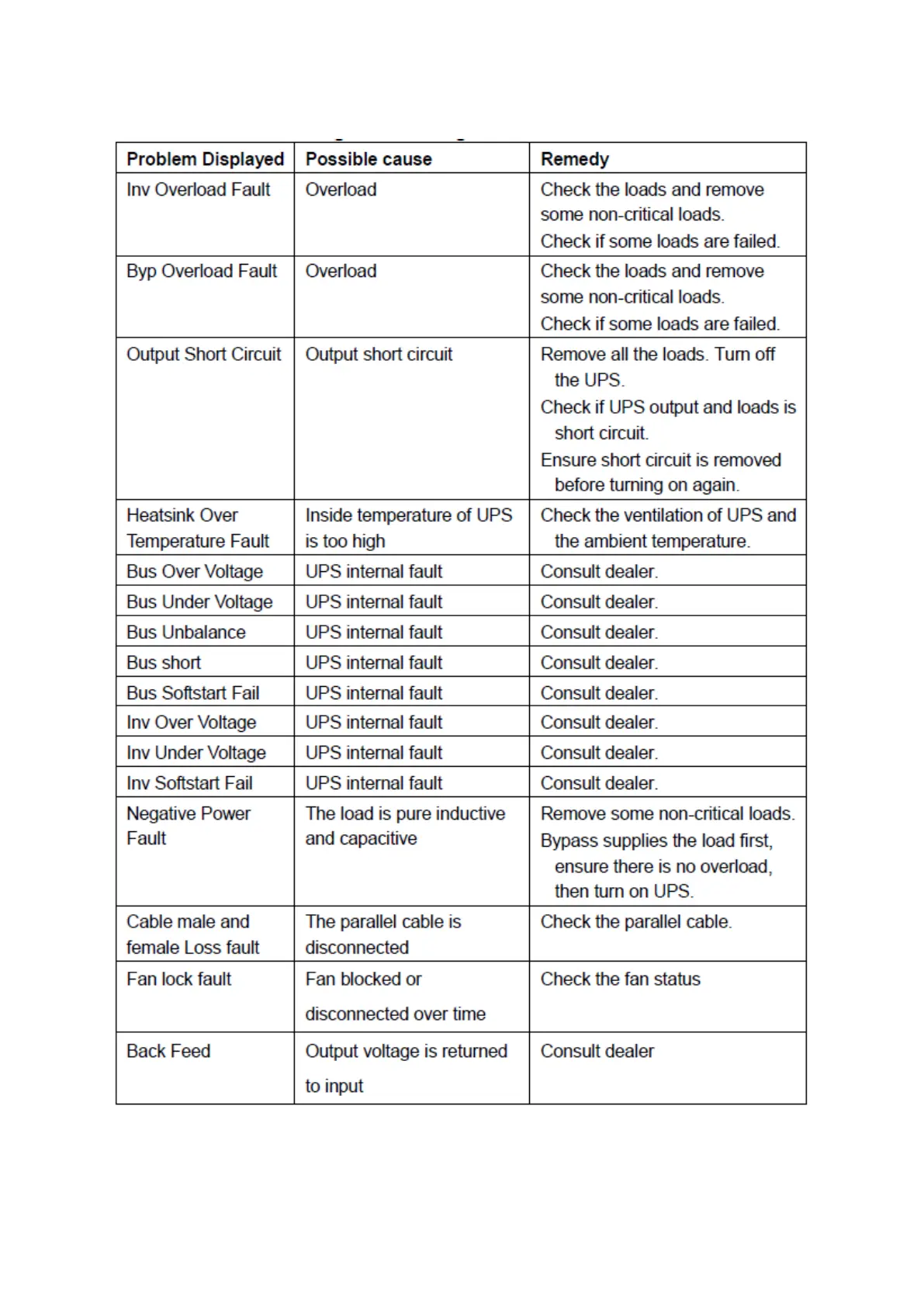 | Problem Displayed | Possible cause | Remedy |
|---|---|---|
| Inv Overload Fault | Overload | Check the loads and remove some non-critical loads. Check if some loads are failed. |
| Byp Overload Fault | Overload | Check the loads and remove some non-critical loads. Check if some loads are failed. |
| Output Short Circuit | Output short circuit | Remove all the loads. Turn off the UPS. Check if UPS output and loads is short circuit. Ensure short circuit is removed before turning on again. |
| Heatsink Over Temperature Fault | Inside temperature of UPS is too high | Check the ventilation of UPS and the ambient temperature. |
| Bus Over Voltage | UPS internal fault | Consult dealer. |
| Bus Under Voltage | UPS internal fault | Consult dealer. |
| Bus Unbalance | UPS internal fault | Consult dealer. |
| Bus short | UPS internal fault | Consult dealer. |
| Bus Softstart Fail | UPS internal fault | Consult dealer. |
| Inv Over Voltage | UPS internal fault | Consult dealer. |
| Inv Under Voltage | UPS internal fault | Consult dealer. |
| Inv Softstart Fail | UPS internal fault | Consult dealer. |
| Negative Power Fault | The load is pure inductive and capacitive | Remove some non-critical loads. Bypass supplies the load first, ensure there is no overload, then turn on UPS. |
| Cable male and female Loss fault | The parallel cable is disconnected | Check the parallel cable. |
| Fan lock fault | Fan blocked or disconnected over time | Check the fan status |
| Back Feed | Output voltage is returned to input | Consult dealer |